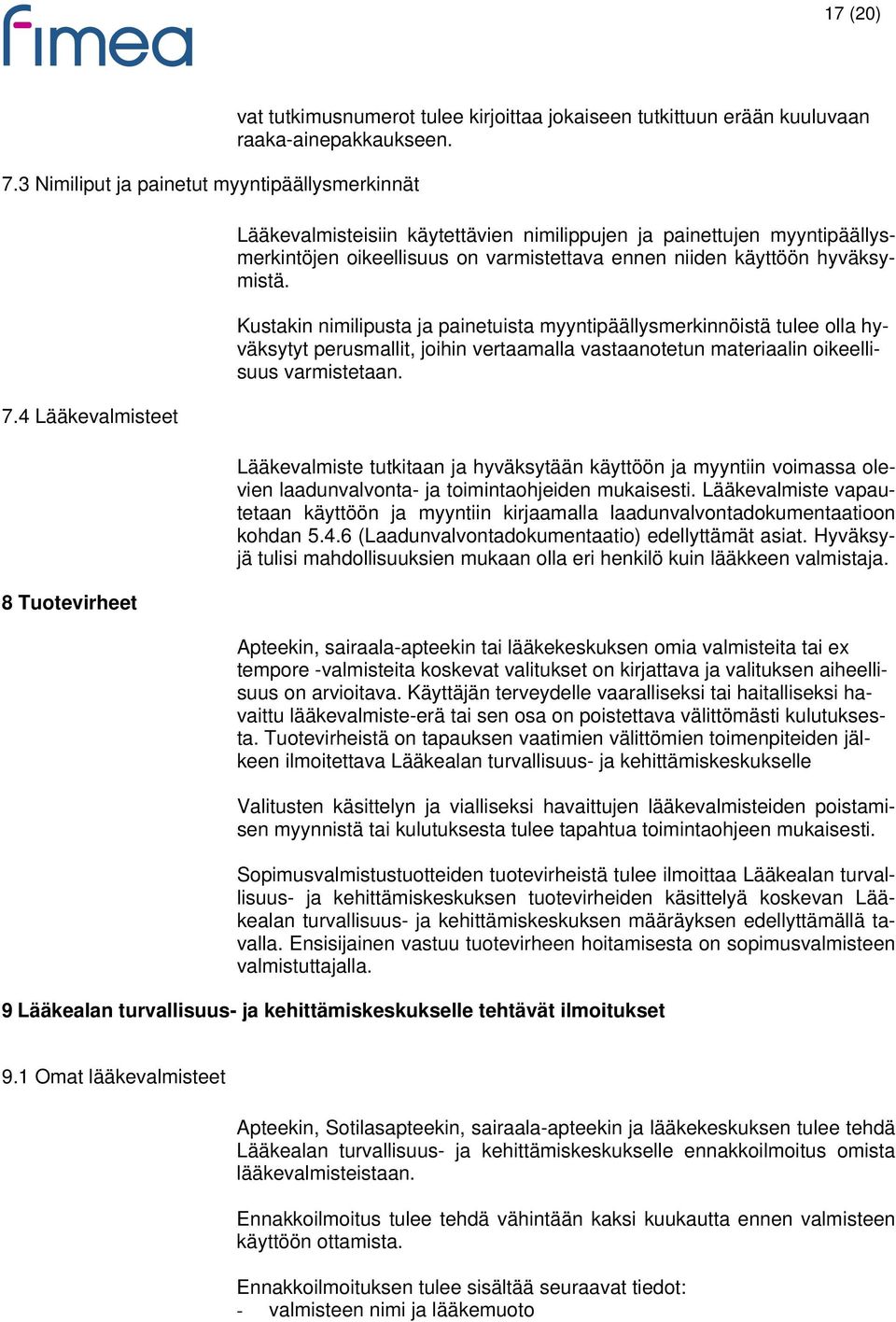 fimea

17 (20)

vat tutkimusnumerot tulee kirjoittaa jokaiseen tutkittuun erään kuuluvaan raaka-ainepakkaukseen.

7.3 Nimiliput ja painetut myyntipäällysmerkinnät

Lääkevalmisteisiin käytettävien nimilippujen ja painettujen myyntipäällysmerkintöjen oikeellisuus on varmistettava ennen niiden käyttöön hyväksymistä.

Kustakin nimilipusta ja painetuista myyntipäällysmerkinnöistä tulee olla hyväksytyt perusmallit, joihin vertaamalla vastaanotetun materiaalin oikeellisuus varmistetaan.

7.4 Lääkevalmisteet

Lääkevalmiste tutkitaan ja hyväksytään käyttöön ja myyntiin voimassa olevien laadunvalvonta- ja toimintaohjeiden mukaisesti. Lääkevalmiste vapautetaan käyttöön ja myyntiin kirjaamalla laadunvalvontadokumentaatioon kohdan 5.4.6 (Laadunvalvontadokumentaatio) edellyttämät asiat. Hyväksyjä tulisi mahdollisuuksien mukaan olla eri henkilö kuin lääkkeen valmistaja.

8 Tuotevirheet

Apteekin, sairaala-apteekin tai lääkekeskuksen omia valmisteita tai ex tempore -valmisteita koskevat valitukset on kirjattava ja valituksen aiheellisuus on arvioitava. Käyttäjän terveydelle vaaralliseksi tai haitalliseksi havaittu lääkevalmiste-erä tai sen osa on poistettava välittömästi kulutuksesta. Tuotevirheistä on tapauksen vaatimien välittömien toimenpiteiden jälkeen ilmoitettava Lääkealan turvallisuus- ja kehittämiskeskukselle

Valitusten käsittelyn ja vialliseksi havaittujen lääkevalmisteiden poistamisen myynnistä tai kulutuksesta tulee tapahtua toimintaohjeen mukaisesti.

Sopimusvalmistustuotteiden tuotevirheistä tulee ilmoittaa Lääkealan turvallisuus- ja kehittämiskeskuksen tuotevirheiden käsittelyä koskevan Lääkealan turvallisuus- ja kehittämiskeskuksen määräyksen edellyttämällä tavalla. Ensisijainen vastuu tuotevirheen hoitamisesta on sopimusvalmisteen valmistuttajalla.

9 Lääkealan turvallisuus- ja kehittämiskeskukselle tehtävät ilmoitukset

9.1 Omat lääkevalmisteet

Apteekin, Sotilasapteekin, sairaala-apteekin ja lääkekeskuksen tulee tehdä Lääkealan turvallisuus- ja kehittämiskeskukselle ennakkoilmoitus omista lääkevalmisteistaan.

Ennakkoilmoitus tulee tehdä vähintään kaksi kuukautta ennen valmisteen käyttöön ottamista.

Ennakkoilmoituksen tulee sisältää seuraavat tiedot:
- valmisteen nimi ja lääkemuoto